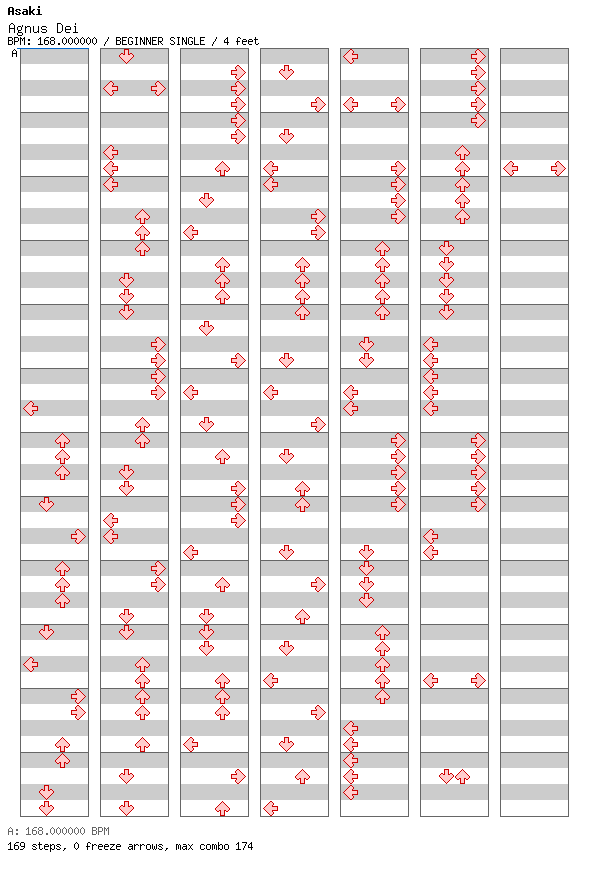 Asaki
Agnus Dei
BPM: 168.000000 / BEGINNER SINGLE / 4 feet
A

A: 168.000000 BPM
169 steps, 0 freeze arrows, max combo 174